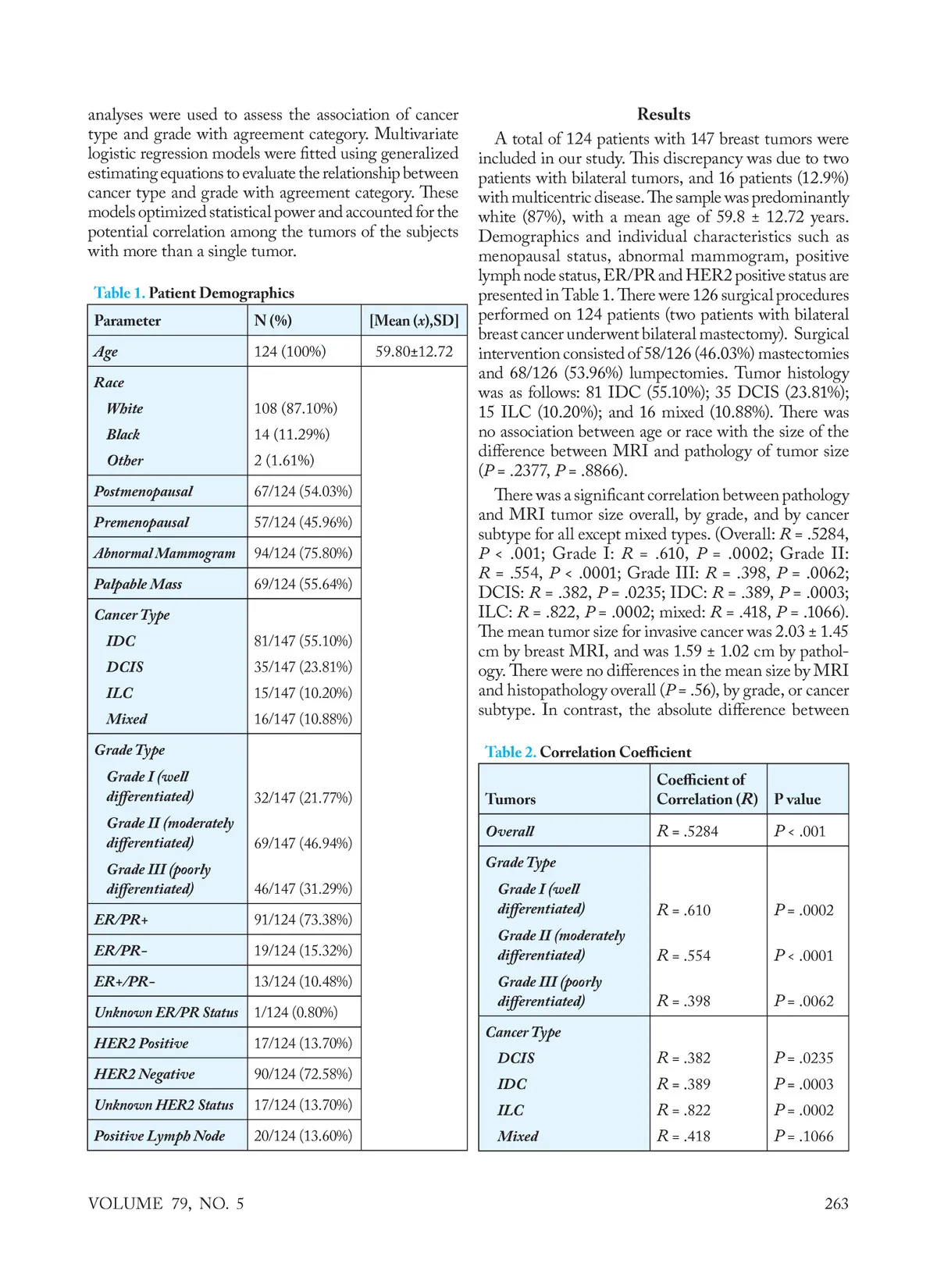 analyses were used to assess the association of cancer type and grade with agreement category. Multivariate logistic regression models were fitted using generalized estimating equations to evaluate the relationship between cancer type and grade with agreement category. These models optimized statistical power and accounted for the potential correlation among the tumors of the subjects with more than a single tumor.

Table 1. Patient Demographics

| Parameter | N (%) | [Mean ($x$),SD] |
|---|---|---|
| Age | 124 (100%) | 59.80±12.72 |
| Race | | |
| White | 108 (87.10%) | |
| Black | 14 (11.29%) | |
| Other | 2 (1.61%) | |
| Postmenopausal | 67/124 (54.03%) | |
| Premenopausal | 57/124 (45.96%) | |
| Abnormal Mammogram | 94/124 (75.80%) | |
| Palpable Mass | 69/124 (55.64%) | |
| Cancer Type | | |
| IDC | 81/147 (55.10%) | |
| DCIS | 35/147 (23.81%) | |
| ILC | 15/147 (10.20%) | |
| Mixed | 16/147 (10.88%) | |
| Grade Type | | |
| Grade I (well differentiated) | 32/147 (21.77%) | |
| Grade II (moderately differentiated) | 69/147 (46.94%) | |
| Grade III (poorly differentiated) | 46/147 (31.29%) | |
| ER/PR+ | 91/124 (73.38%) | |
| ER/PR- | 19/124 (15.32%) | |
| ER+/PR- | 13/124 (10.48%) | |
| Unknown ER/PR Status | 1/124 (0.80%) | |
| HER2 Positive | 17/124 (13.70%) | |
| HER2 Negative | 90/124 (72.58%) | |
| Unknown HER2 Status | 17/124 (13.70%) | |
| Positive Lymph Node | 20/124 (13.60%) | |

Results

A total of 124 patients with 147 breast tumors were included in our study. This discrepancy was due to two patients with bilateral tumors, and 16 patients (12.9%) with multicentric disease. The sample was predominantly white (87%), with a mean age of 59.8 ± 12.72 years. Demographics and individual characteristics such as menopausal status, abnormal mammogram, positive lymph node status, ER/PR and HER2 positive status are presented in Table 1. There were 126 surgical procedures performed on 124 patients (two patients with bilateral breast cancer underwent bilateral mastectomy). Surgical intervention consisted of 58/126 (46.03%) mastectomies and 68/126 (53.96%) lumpectomies. Tumor histology was as follows: 81 IDC (55.10%); 35 DCIS (23.81%); 15 ILC (10.20%); and 16 mixed (10.88%). There was no association between age or race with the size of the difference between MRI and pathology of tumor size ($P$ = .2377, $P$ = .8866).

There was a significant correlation between pathology and MRI tumor size overall, by grade, and by cancer subtype for all except mixed types. (Overall: $R$ = .5284, $P$ < .001; Grade I: $R$ = .610, $P$ = .0002; Grade II: $R$ = .554, $P$ < .0001; Grade III: $R$ = .398, $P$ = .0062; DCIS: $R$ = .382, $P$ = .0235; IDC: $R$ = .389, $P$ = .0003; ILC: $R$ = .822, $P$ = .0002; mixed: $R$ = .418, $P$ = .1066). The mean tumor size for invasive cancer was 2.03 ± 1.45 cm by breast MRI, and was 1.59 ± 1.02 cm by pathology. There were no differences in the mean size by MRI and histopathology overall ($P$ = .56), by grade, or cancer subtype. In contrast, the absolute difference between

Table 2. Correlation Coefficient

| Tumors | Coefficient of Correlation ($R$) | P value |
|---|---|---|
| Overall | $R$ = .5284 | $P$ < .001 |
| Grade Type | | |
| Grade I (well differentiated) | $R$ = .610 | $P$ = .0002 |
| Grade II (moderately differentiated) | $R$ = .554 | $P$ < .0001 |
| Grade III (poorly differentiated) | $R$ = .398 | $P$ = .0062 |
| Cancer Type | | |
| DCIS | $R$ = .382 | $P$ = .0235 |
| IDC | $R$ = .389 | $P$ = .0003 |
| ILC | $R$ = .822 | $P$ = .0002 |
| Mixed | $R$ = .418 | $P$ = .1066 |

VOLUME 79, NO. 5

263